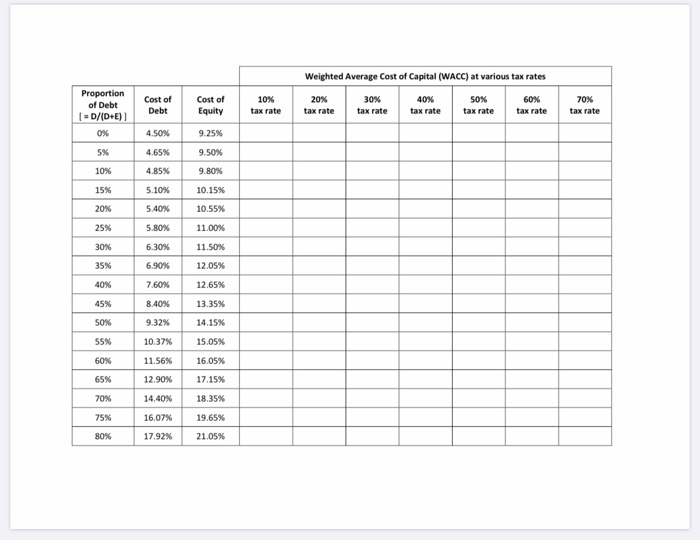 | | | | Weighted Average Cost of Capital (WACC) at various tax rates | | | | | | |
|---|---|---|---|---|---|---|---|---|---|
| Proportion of Debt [ = D/(D+E) ] | Cost of Debt | Cost of Equity | 10% tax rate | 20% tax rate | 30% tax rate | 40% tax rate | 50% tax rate | 60% tax rate | 70% tax rate |
| 0% | 4.50% | 9.25% | | | | | | | |
| 5% | 4.65% | 9.50% | | | | | | | |
| 10% | 4.85% | 9.80% | | | | | | | |
| 15% | 5.10% | 10.15% | | | | | | | |
| 20% | 5.40% | 10.55% | | | | | | | |
| 25% | 5.80% | 11.00% | | | | | | | |
| 30% | 6.30% | 11.50% | | | | | | | |
| 35% | 6.90% | 12.05% | | | | | | | |
| 40% | 7.60% | 12.65% | | | | | | | |
| 45% | 8.40% | 13.35% | | | | | | | |
| 50% | 9.32% | 14.15% | | | | | | | |
| 55% | 10.37% | 15.05% | | | | | | | |
| 60% | 11.56% | 16.05% | | | | | | | |
| 65% | 12.90% | 17.15% | | | | | | | |
| 70% | 14.40% | 18.35% | | | | | | | |
| 75% | 16.07% | 19.65% | | | | | | | |
| 80% | 17.92% | 21.05% | | | | | | | |